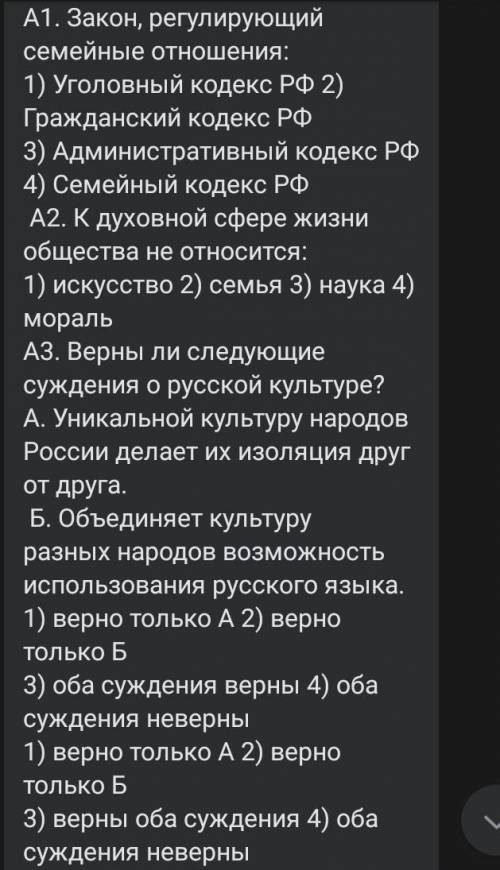 А1. Закон, регулирующий семейные отношения:
1) Уголовный кодекс РФ 2) Гражданский кодекс РФ
3) Административный кодекс РФ
4) Семейный кодекс РФ
А2. К духовной сфере жизни общества не относится:
1) искусство 2) семья 3) наука 4) мораль
А3. Верны ли следующие суждения о русской культуре?
А. Уникальной культуру народов России делает их изоляция друг от друга.
Б. Объединяет культуру разных народов возможность использования русского языка.
1) верно только А 2) верно только Б
3) оба суждения верны 4) оба суждения неверны
1) верно только А 2) верно только Б
3) верны оба суждения 4) оба суждения неверны